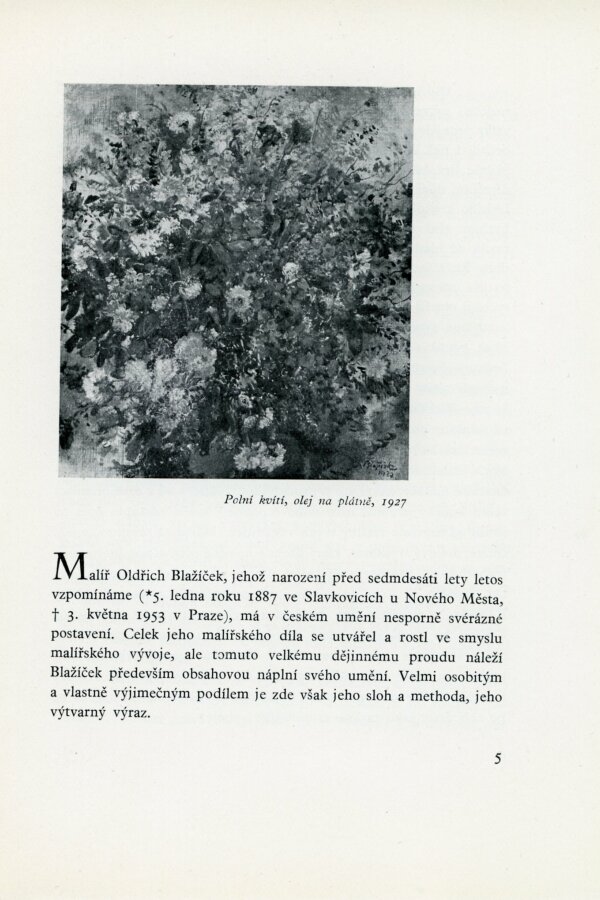 Polní kvítí, olej na plátně, 1927

Malíř Oldřich Blažíček, jehož narození před sedmdesáti lety letos vzpomínáme (*5. ledna roku 1887 ve Slavkovicích u Nového Města, † 3. května 1953 v Praze), má v českém umění nesporně svérázné postavení. Celek jeho malířského díla se utvářel a rostl ve smyslu malířského vývoje, ale tomuto velkému dějinnému proudu náleží Blažíček především obsahovou náplní svého umění. Velmi osobitým a vlastně výjimečným podílem je zde však jeho sloh a methoda, jeho výtvarný výraz.

5